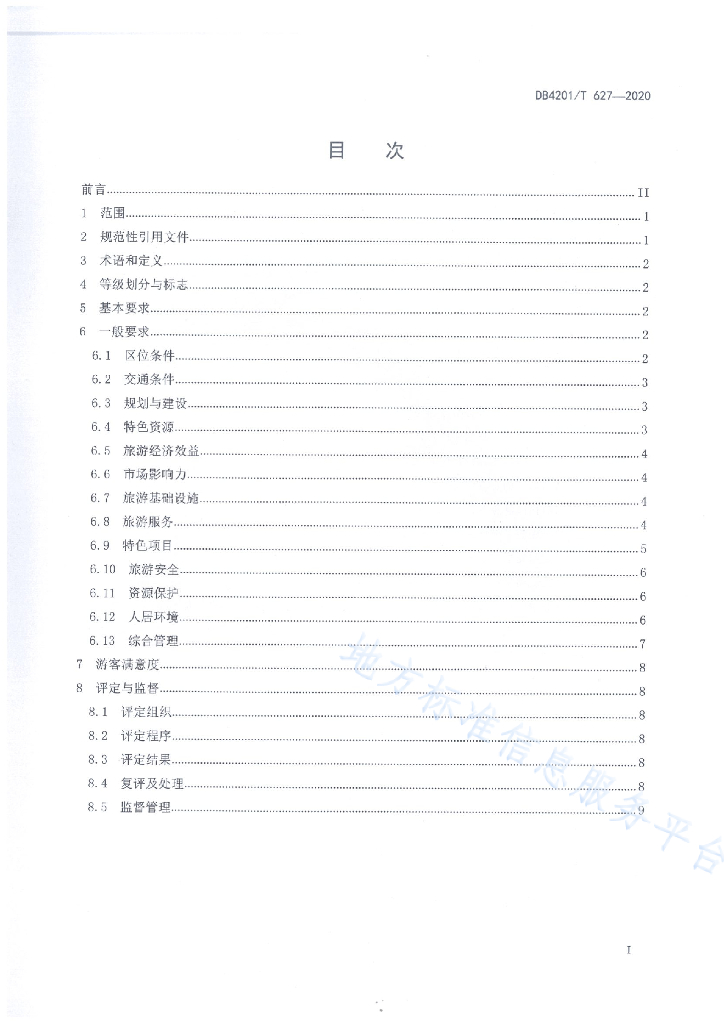 DB4201/T 627—2020

目　次

前言 ........ II
1　范围 ........ 1
2　规范性引用文件 ........ 1
3　术语和定义 ........ 2
4　等级划分与标志 ........ 2
5　基本要求 ........ 2
6　一般要求 ........ 2
6.1　区位条件 ........ 2
6.2　交通条件 ........ 3
6.3　规划与建设 ........ 3
6.4　特色资源 ........ 3
6.5　旅游经济效益 ........ 4
6.6　市场影响力 ........ 4
6.7　旅游基础设施 ........ 4
6.8　旅游服务 ........ 4
6.9　特色项目 ........ 5
6.10　旅游安全 ........ 6
6.11　资源保护 ........ 6
6.12　人居环境 ........ 6
6.13　综合管理 ........ 7
7　游客满意度 ........ 8
8　评定与监督 ........ 8
8.1　评定组织 ........ 8
8.2　评定程序 ........ 8
8.3　评定结果 ........ 8
8.4　复评及处理 ........ 8
8.5　监督管理 ........ 9

地方标准信息服务平台

I